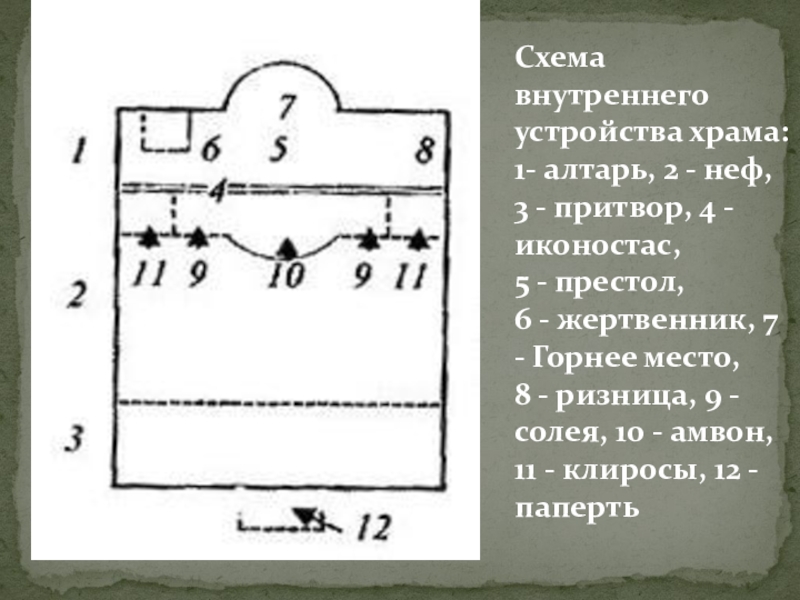 7
1 6 5 8
4
11 9 10 9 11
2
3
12

Схема внутреннего устройства храма: 1- алтарь, 2 - неф, 3 - притвор, 4 - иконостас, 5 - престол, 6 - жертвенник, 7 - Горнее место, 8 - ризница, 9 - солея, 10 - амвон, 11 - клиросы, 12 - паперть